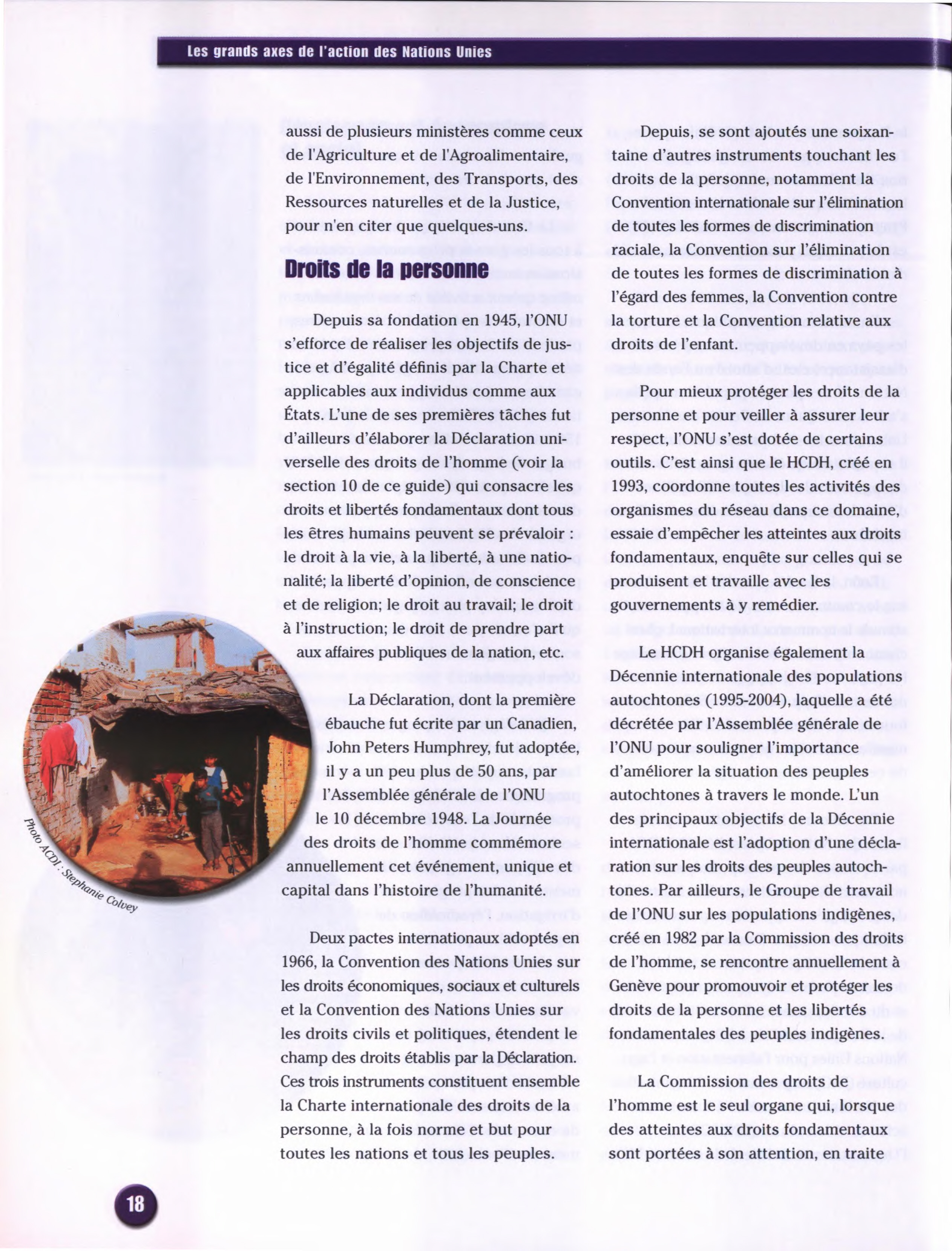 Les grands axes de l'action des Nations Unies

aussi de plusieurs ministères comme ceux de l'Agriculture et de l'Agroalimentaire, de l'Environnement, des Transports, des Ressources naturelles et de la Justice, pour n'en citer que quelques-uns.

Droits de la personne

Depuis sa fondation en 1945, l'ONU s'efforce de réaliser les objectifs de justice et d'égalité définis par la Charte et applicables aux individus comme aux États. L'une de ses premières tâches fut d'ailleurs d'élaborer la Déclaration universelle des droits de l'homme (voir la section 10 de ce guide) qui consacre les droits et libertés fondamentaux dont tous les êtres humains peuvent se prévaloir : le droit à la vie, à la liberté, à une nationalité; la liberté d'opinion, de conscience et de religion; le droit au travail; le droit à l'instruction; le droit de prendre part aux affaires publiques de la nation, etc.

La Déclaration, dont la première ébauche fut écrite par un Canadien, John Peters Humphrey, fut adoptée, il y a un peu plus de 50 ans, par l'Assemblée générale de l'ONU le 10 décembre 1948. La Journée des droits de l'homme commémore annuellement cet événement, unique et capital dans l'histoire de l'humanité.

Deux pactes internationaux adoptés en 1966, la Convention des Nations Unies sur les droits économiques, sociaux et culturels et la Convention des Nations Unies sur les droits civils et politiques, étendent le champ des droits établis par la Déclaration. Ces trois instruments constituent ensemble la Charte internationale des droits de la personne, à la fois norme et but pour toutes les nations et tous les peuples.

Photo ACDI : Stephanie Colvey

Depuis, se sont ajoutés une soixantaine d'autres instruments touchant les droits de la personne, notamment la Convention internationale sur l'élimination de toutes les formes de discrimination raciale, la Convention sur l'élimination de toutes les formes de discrimination à l'égard des femmes, la Convention contre la torture et la Convention relative aux droits de l'enfant.

Pour mieux protéger les droits de la personne et pour veiller à assurer leur respect, l'ONU s'est dotée de certains outils. C'est ainsi que le HCDH, créé en 1993, coordonne toutes les activités des organismes du réseau dans ce domaine, essaie d'empêcher les atteintes aux droits fondamentaux, enquête sur celles qui se produisent et travaille avec les gouvernements à y remédier.

Le HCDH organise également la Décennie internationale des populations autochtones (1995-2004), laquelle a été décrétée par l'Assemblée générale de l'ONU pour souligner l'importance d'améliorer la situation des peuples autochtones à travers le monde. L'un des principaux objectifs de la Décennie internationale est l'adoption d'une déclaration sur les droits des peuples autochtones. Par ailleurs, le Groupe de travail de l'ONU sur les populations indigènes, créé en 1982 par la Commission des droits de l'homme, se rencontre annuellement à Genève pour promouvoir et protéger les droits de la personne et les libertés fondamentales des peuples indigènes.

La Commission des droits de l'homme est le seul organe qui, lorsque des atteintes aux droits fondamentaux sont portées à son attention, en traite

18